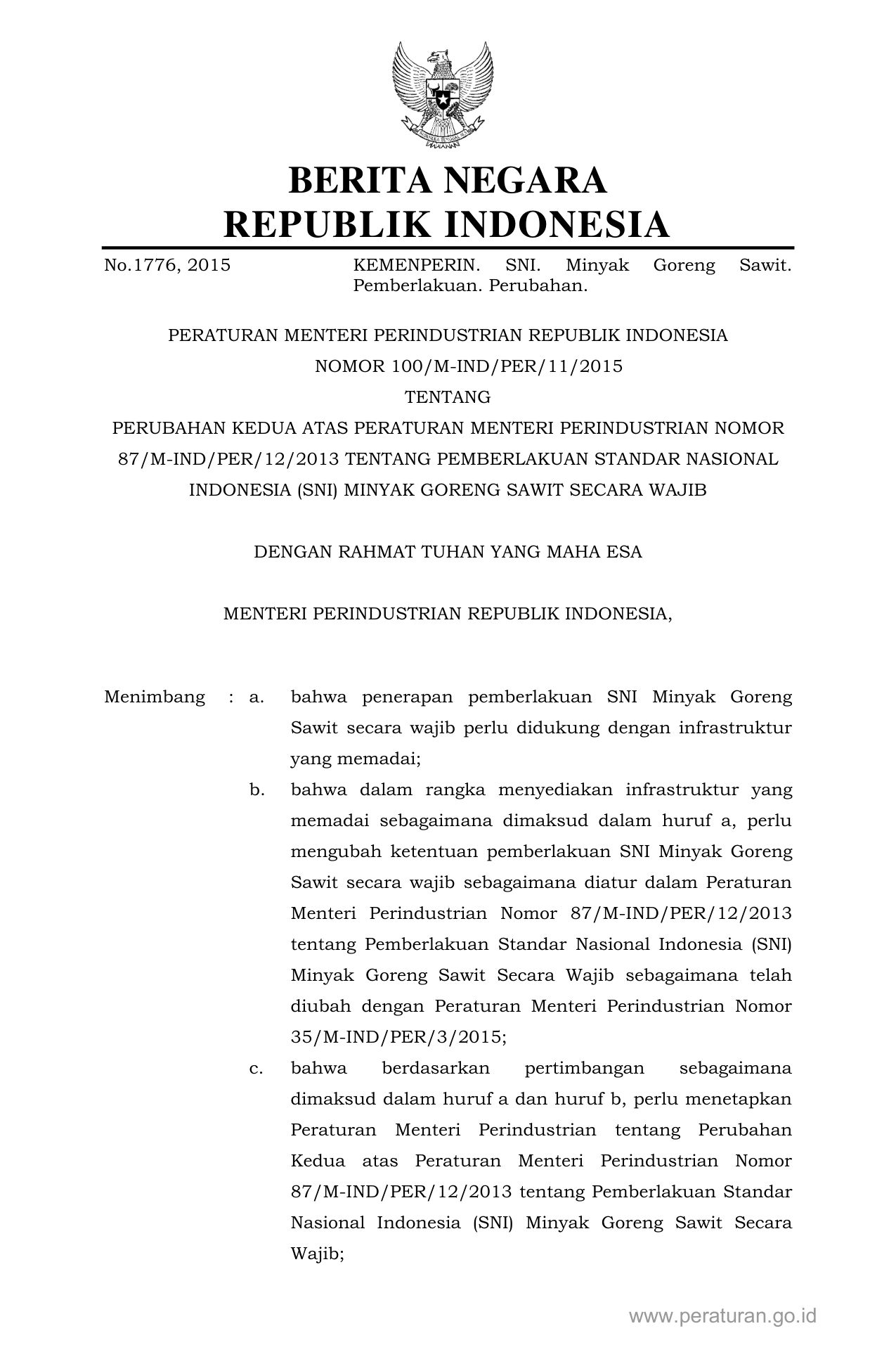 BERITA NEGARA
REPUBLIK INDONESIA

No.1776, 2015

KEMENPERIN. SNI. Minyak Goreng Sawit. Pemberlakuan. Perubahan.

PERATURAN MENTERI PERINDUSTRIAN REPUBLIK INDONESIA
NOMOR 100/M-IND/PER/11/2015
TENTANG
PERUBAHAN KEDUA ATAS PERATURAN MENTERI PERINDUSTRIAN NOMOR 87/M-IND/PER/12/2013 TENTANG PEMBERLAKUAN STANDAR NASIONAL INDONESIA (SNI) MINYAK GORENG SAWIT SECARA WAJIB

DENGAN RAHMAT TUHAN YANG MAHA ESA

MENTERI PERINDUSTRIAN REPUBLIK INDONESIA,

Menimbang : a. bahwa penerapan pemberlakuan SNI Minyak Goreng Sawit secara wajib perlu didukung dengan infrastruktur yang memadai;

b. bahwa dalam rangka menyediakan infrastruktur yang memadai sebagaimana dimaksud dalam huruf a, perlu mengubah ketentuan pemberlakuan SNI Minyak Goreng Sawit secara wajib sebagaimana diatur dalam Peraturan Menteri Perindustrian Nomor 87/M-IND/PER/12/2013 tentang Pemberlakuan Standar Nasional Indonesia (SNI) Minyak Goreng Sawit Secara Wajib sebagaimana telah diubah dengan Peraturan Menteri Perindustrian Nomor 35/M-IND/PER/3/2015;

c. bahwa berdasarkan pertimbangan sebagaimana dimaksud dalam huruf a dan huruf b, perlu menetapkan Peraturan Menteri Perindustrian tentang Perubahan Kedua atas Peraturan Menteri Perindustrian Nomor 87/M-IND/PER/12/2013 tentang Pemberlakuan Standar Nasional Indonesia (SNI) Minyak Goreng Sawit Secara Wajib;

www.peraturan.go.id